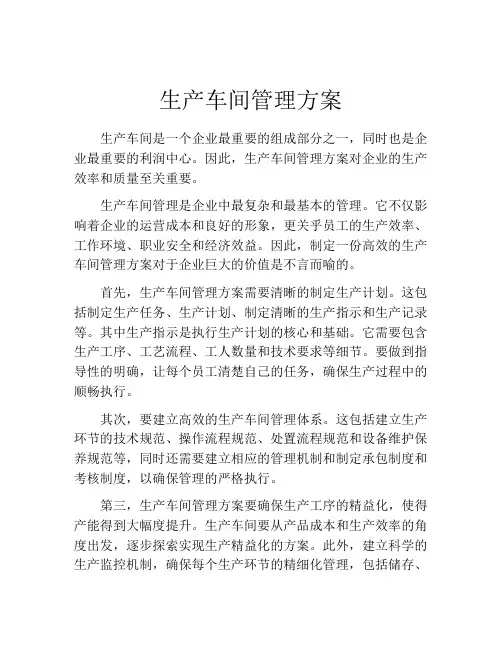 生产车间管理方案

生产车间是一个企业最重要的组成部分之一，同时也是企业最重要的利润中心。因此，生产车间管理方案对企业的生产效率和质量至关重要。

生产车间管理是企业中最复杂和最基本的管理。它不仅影响着企业的运营成本和良好的形象，更关乎员工的生产效率、工作环境、职业安全和经济效益。因此，制定一份高效的生产车间管理方案对于企业巨大的价值是不言而喻的。

首先，生产车间管理方案需要清晰的制定生产计划。这包括制定生产任务、生产计划、制定清晰的生产指示和生产记录等。其中生产指示是执行生产计划的核心和基础。它需要包含生产工序、工艺流程、工人数量和技术要求等细节。要做到指导性的明确，让每个员工清楚自己的任务，确保生产过程中的顺畅执行。

其次，要建立高效的生产车间管理体系。这包括建立生产环节的技术规范、操作流程规范、处置流程规范和设备维护保养规范等，同时还需要建立相应的管理机制和制定承包制度和考核制度，以确保管理的严格执行。

第三，生产车间管理方案要确保生产工序的精益化，使得产能得到大幅度提升。生产车间要从产品成本和生产效率的角度出发，逐步探索实现生产精益化的方案。此外，建立科学的生产监控机制，确保每个生产环节的精细化管理，包括储存、